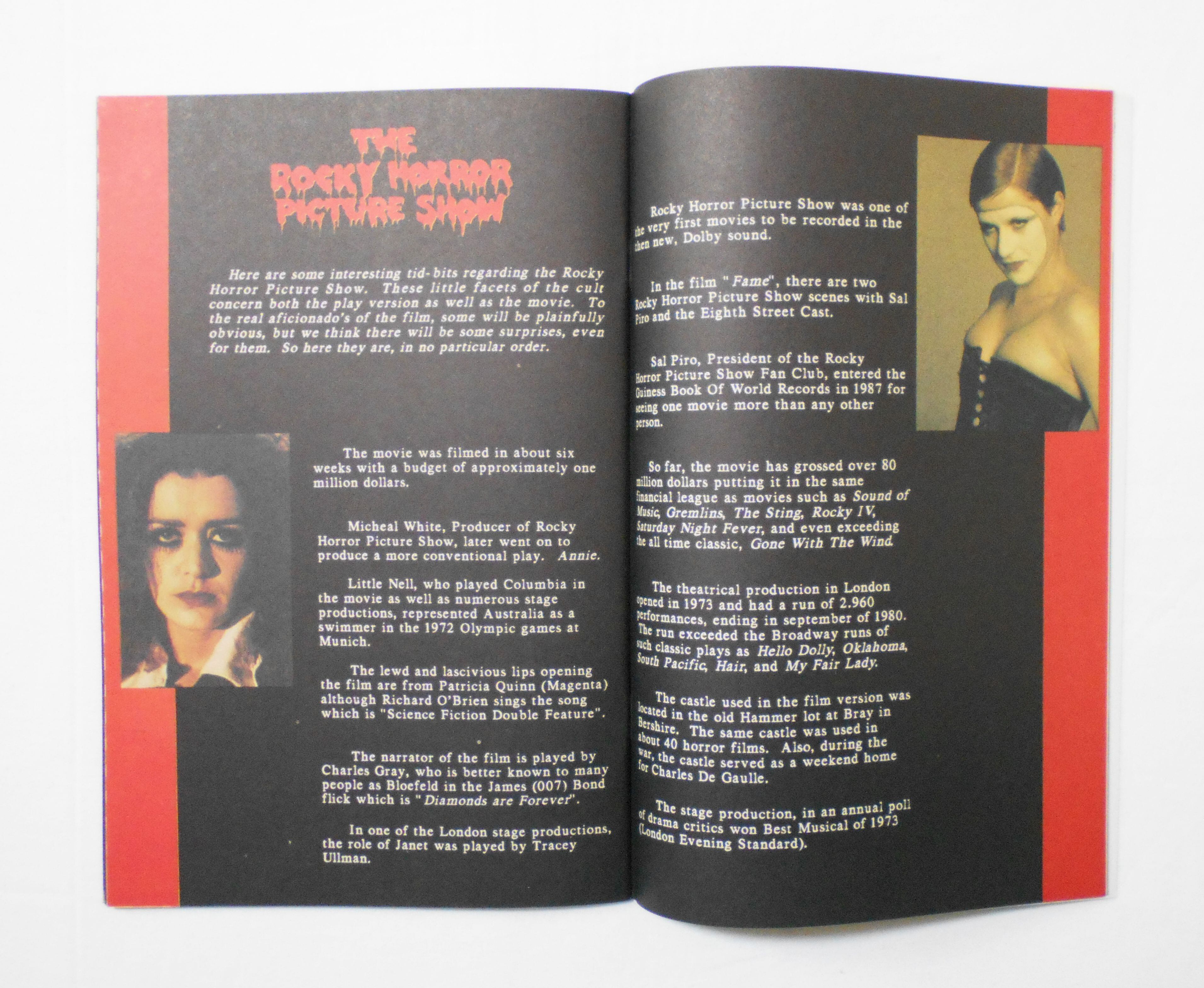 THE ROCKY HORROR PICTURE SHOW

Here are some interesting tid-bits regarding the Rocky Horror Picture Show. These little facets of the cult concern both the play version as well as the movie. To the real aficionado's of the film, some will be plainfully obvious, but we think there will be some surprises, even for them. So here they are, in no particular order.

The movie was filmed in about six weeks with a budget of approximately one million dollars.

Micheal White, Producer of Rocky Horror Picture Show, later went on to produce a more conventional play. Annie.

Little Nell, who played Columbia in the movie as well as numerous stage productions, represented Australia as a swimmer in the 1972 Olympic games at Munich.

The lewd and lascivious lips opening the film are from Patricia Quinn (Magenta) although Richard O'Brien sings the song which is "Science Fiction Double Feature".

The narrator of the film is played by Charles Gray, who is better known to many people as Bloefeld in the James (007) Bond flick which is "Diamonds are Forever".

In one of the London stage productions, the role of Janet was played by Tracey Ullman.

Rocky Horror Picture Show was one of the very first movies to be recorded in the then new, Dolby sound.

In the film "Fame", there are two Rocky Horror Picture Show scenes with Sal Piro and the Eighth Street Cast.

Sal Piro, President of the Rocky Horror Picture Show Fan Club, entered the Guiness Book Of World Records in 1987 for seeing one movie more than any other person.

So far, the movie has grossed over 80 million dollars putting it in the same financial league as movies such as Sound of Music, Gremlins, The Sting, Rocky IV, Saturday Night Fever, and even exceeding the all time classic, Gone With The Wind.

The theatrical production in London opened in 1973 and had a run of 2.960 performances, ending in september of 1980. The run exceeded the Broadway runs of such classic plays as Hello Dolly, Oklahoma, South Pacific, Hair, and My Fair Lady.

The castle used in the film version was located in the old Hammer lot at Bray in Bershire. The same castle was used in about 40 horror films. Also, during the war, the castle served as a weekend home for Charles De Gaulle.

The stage production, in an annual poll of drama critics won Best Musical of 1973 (London Evening Standard).